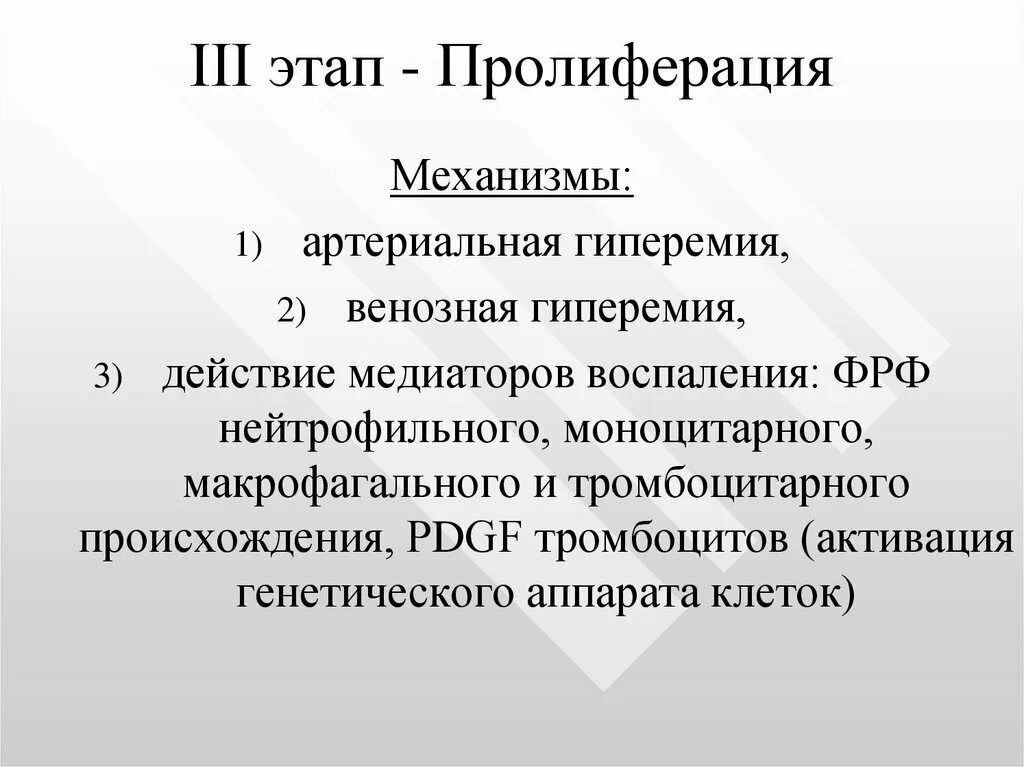 III этап - Пролиферация

Механизмы:

1) артериальная гиперемия,

2) венозная гиперемия,

3) действие медиаторов воспаления: ФРФ нейтрофильного, моноцитарного, макрофагального и тромбоцитарного происхождения, PDGF тромбоцитов (активация генетического аппарата клеток)